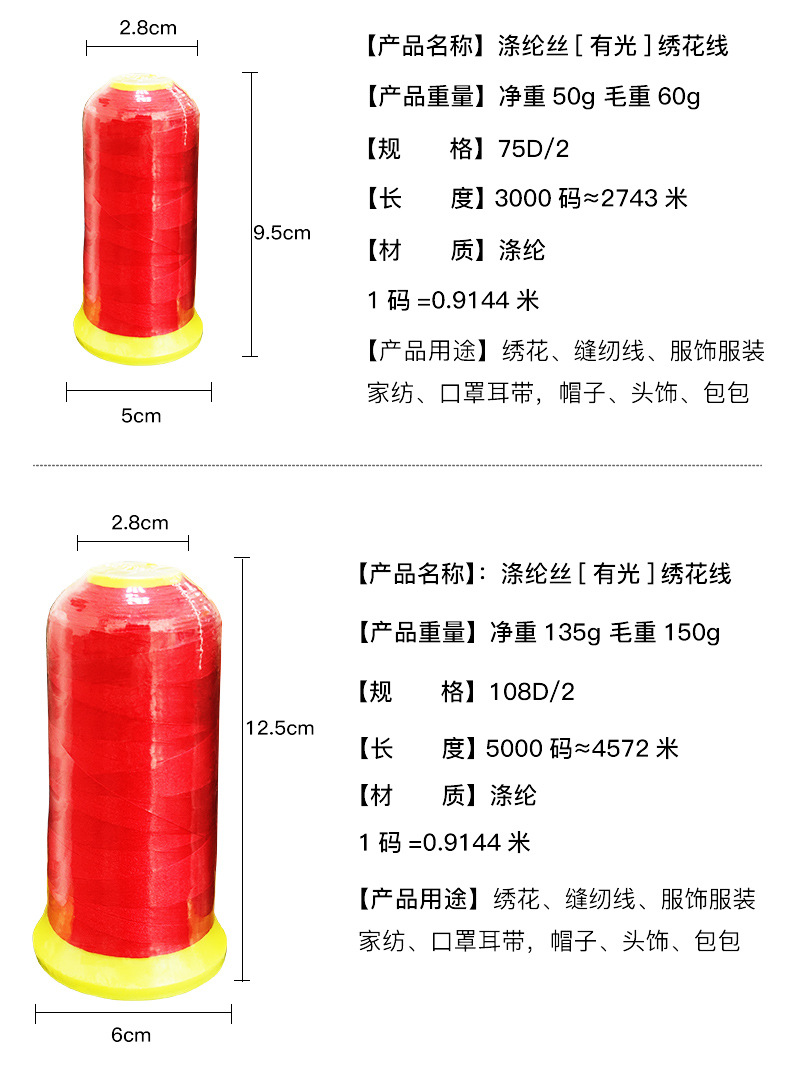 2.8cm

9.5cm

5cm

【产品名称】涤纶丝［有光］绣花线

【产品重量】净重50g 毛重60g

【规 格】75D/2

【长 度】3000码≈2743米

【材 质】涤纶

1码=0.9144米

【产品用途】绣花、缝纫线、服饰服装家纺、口罩耳带，帽子、头饰、包包

2.8cm

12.5cm

6cm

【产品名称】：涤纶丝［有光］绣花线

【产品重量】净重135g 毛重150g

【规 格】108D/2

【长 度】5000码≈4572米

【材 质】涤纶

1码=0.9144米

【产品用途】绣花、缝纫线、服饰服装家纺、口罩耳带，帽子、头饰、包包